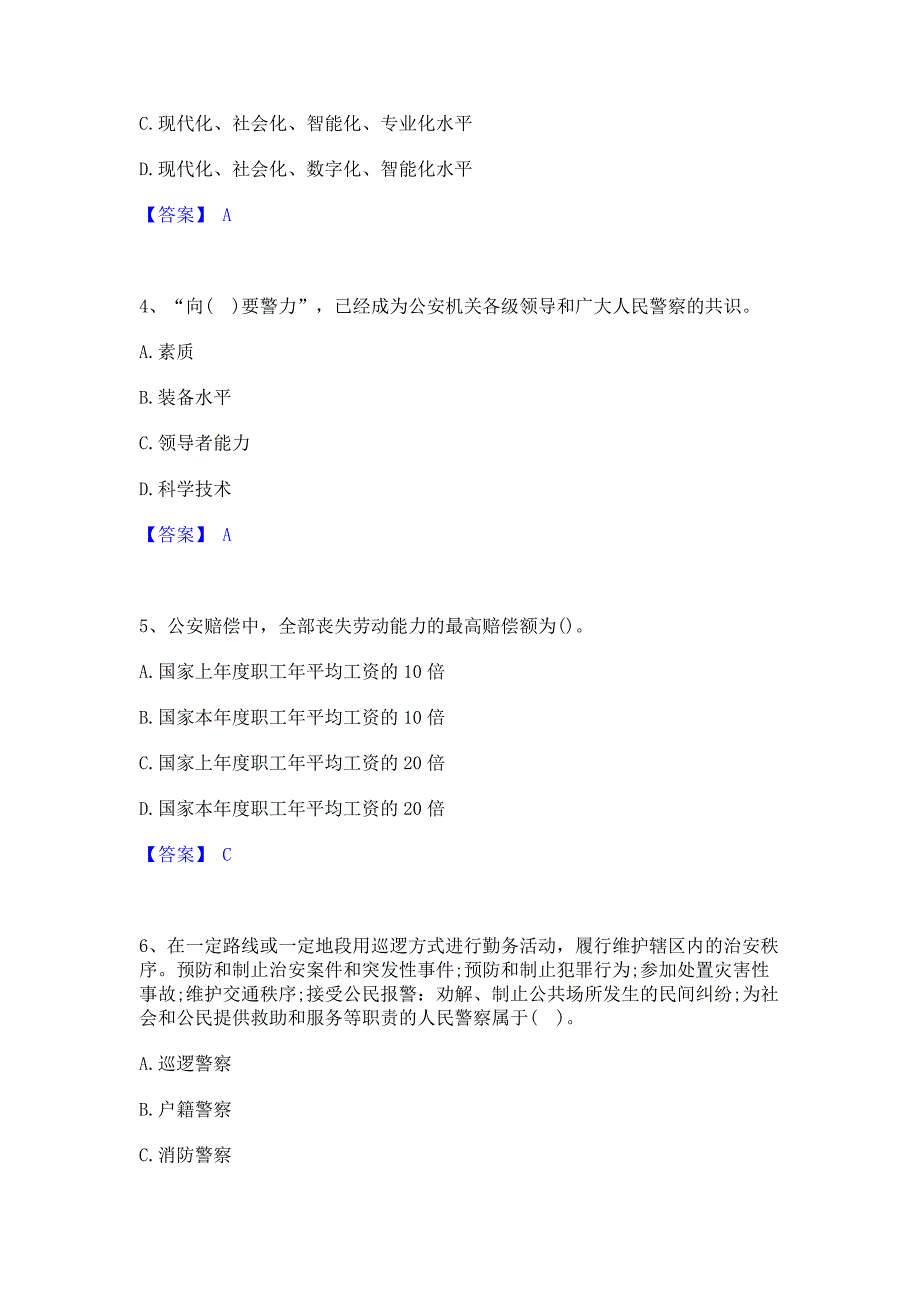 C. 现代化、社会化、智能化、专业化水平

D. 现代化、社会化、数字化、智能化水平

【答案】 A

4、“向（ ）要警力”，已经成为公安机关各级领导和广大人民警察的共识。

A. 素质

B. 装备水平

C. 领导者能力

D. 科学技术

【答案】 A

5、公安赔偿中，全部丧失劳动能力的最高赔偿额为()。

A. 国家上年度职工年平均工资的 10 倍

B. 国家本年度职工年平均工资的 10 倍

C. 国家上年度职工年平均工资的 20 倍

D. 国家本年度职工年平均工资的 20 倍

【答案】 C

6、在一定路线或一定地段用巡逻方式进行勤务活动，履行维护辖区内的治安秩序。预防和制止治安案件和突发性事件;预防和制止犯罪行为;参加处置灾害性事故;维护交通秩序;接受公民报警：劝解、制止公共场所发生的民间纠纷;为社会和公民提供救助和服务等职责的人民警察属于（ ）。

A. 巡逻警察

B. 户籍警察

C. 消防警察